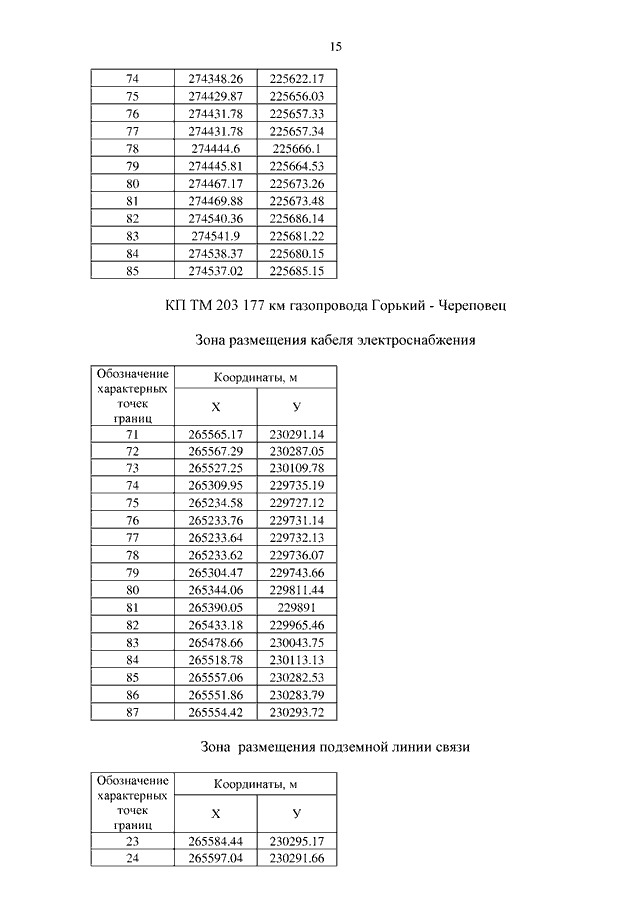 15

| 74 | 274348.26 | 225622.17 |
|---|---|---|
| 75 | 274429.87 | 225656.03 |
| 76 | 274431.78 | 225657.33 |
| 77 | 274431.78 | 225657.34 |
| 78 | 274444.6 | 225666.1 |
| 79 | 274445.81 | 225664.53 |
| 80 | 274467.17 | 225673.26 |
| 81 | 274469.88 | 225673.48 |
| 82 | 274540.36 | 225686.14 |
| 83 | 274541.9 | 225681.22 |
| 84 | 274538.37 | 225680.15 |
| 85 | 274537.02 | 225685.15 |

КП ТМ 203 177 км газопровода Горький - Череповец

Зона размещения кабеля электроснабжения

| Обозначение характерных точек границ | Координаты, м | |
|---|---|---|
| | X | У |
| 71 | 265565.17 | 230291.14 |
| 72 | 265567.29 | 230287.05 |
| 73 | 265527.25 | 230109.78 |
| 74 | 265309.95 | 229735.19 |
| 75 | 265234.58 | 229727.12 |
| 76 | 265233.76 | 229731.14 |
| 77 | 265233.64 | 229732.13 |
| 78 | 265233.62 | 229736.07 |
| 79 | 265304.47 | 229743.66 |
| 80 | 265344.06 | 229811.44 |
| 81 | 265390.05 | 229891 |
| 82 | 265433.18 | 229965.46 |
| 83 | 265478.66 | 230043.75 |
| 84 | 265518.78 | 230113.13 |
| 85 | 265557.06 | 230282.53 |
| 86 | 265551.86 | 230283.79 |
| 87 | 265554.42 | 230293.72 |

Зона размещения подземной линии связи

| Обозначение характерных точек границ | Координаты, м | |
|---|---|---|
| | X | У |
| 23 | 265584.44 | 230295.17 |
| 24 | 265597.04 | 230291.66 |